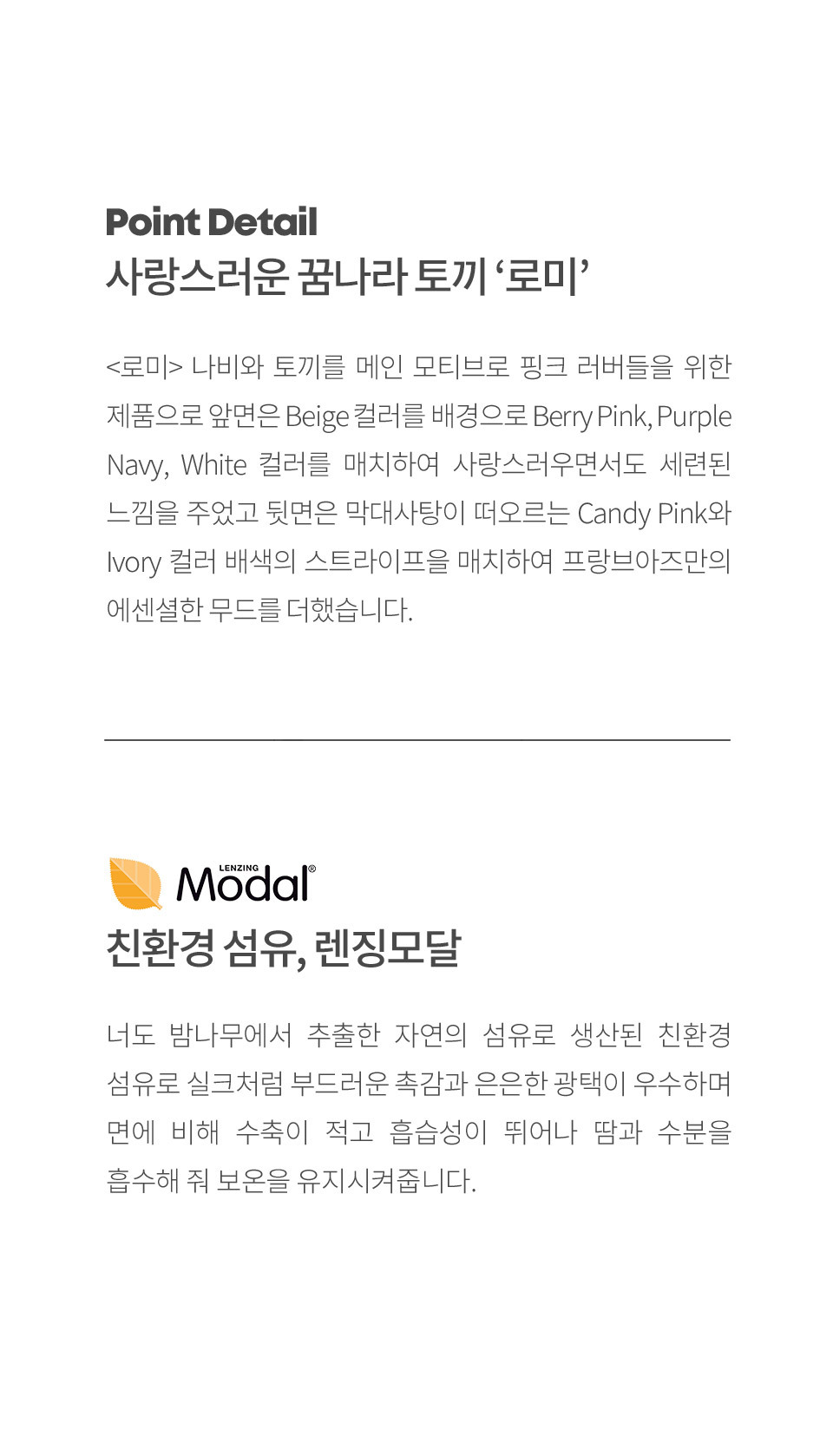 Point Detail
사랑스러운 꿈나라 토끼 '로미'

<로미> 나비와 토끼를 메인 모티브로 핑크 러버들을 위한 제품으로 앞면은 Beige 컬러를 배경으로 Berry Pink, Purple Navy, White 컬러를 매치하여 사랑스러우면서도 세련된 느낌을 주었고 뒷면은 막대사탕이 떠오르는 Candy Pink와 Ivory 컬러 배색의 스트라이프을 매치하여 프랑브아즈만의 에센셜한 무드를 더했습니다.

LENZING
Modal®
친환경 섬유, 렌징모달

너도 밤나무에서 추출한 자연의 섬유로 생산된 친환경 섬유로 실크처럼 부드러운 촉감과 은은한 광택이 우수하며 면에 비해 수축이 적고 흡습성이 뛰어나 땀과 수분을 흡수해 줘 보온을 유지시켜줍니다.